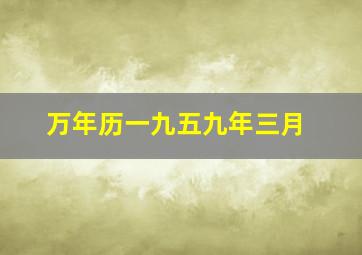 万年历一九五九年三月